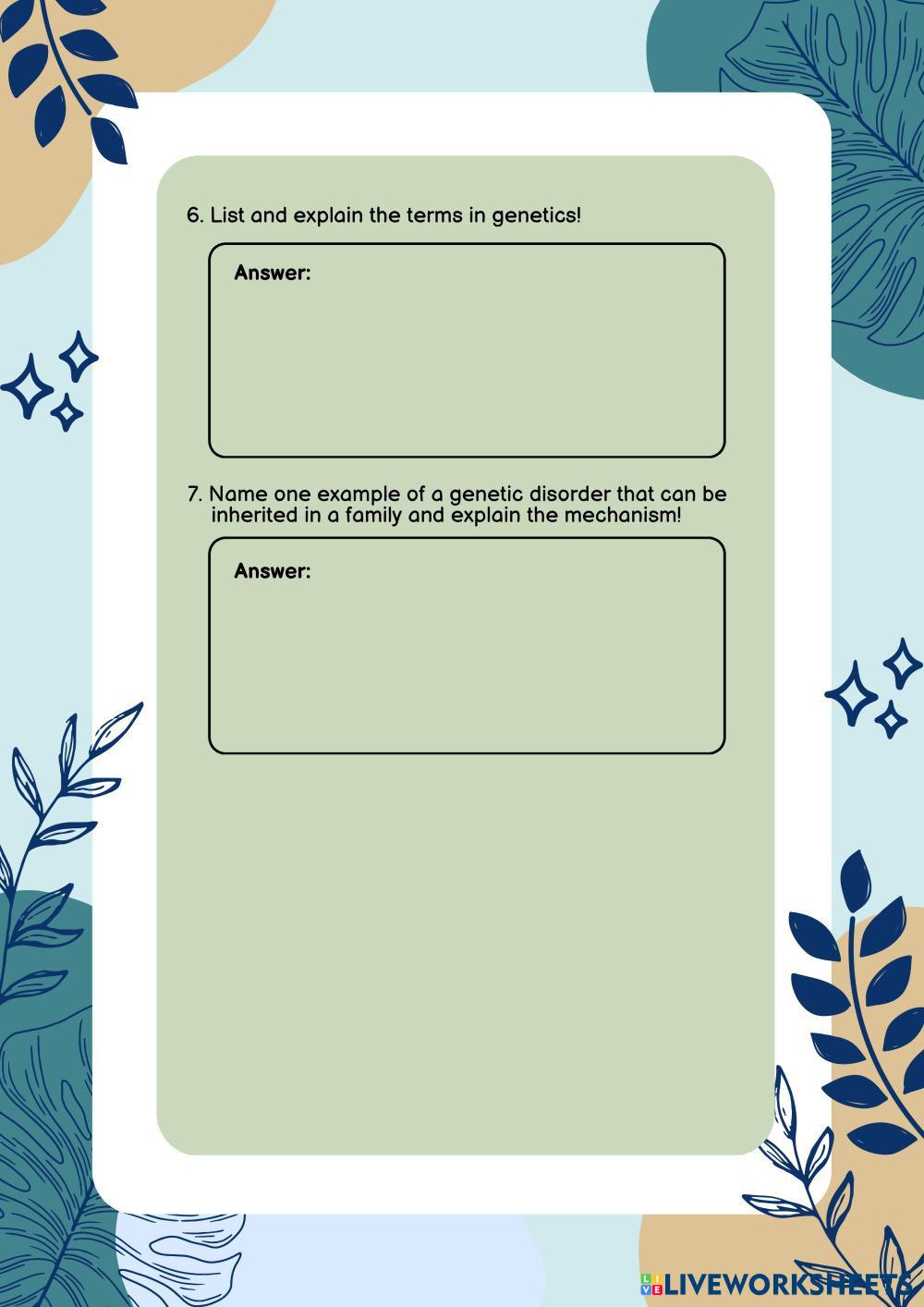 6. List and explain the terms in genetics!

Answer:

7. Name one example of a genetic disorder that can be inherited in a family and explain the mechanism!

Answer:

LIVEWORKSHEETS